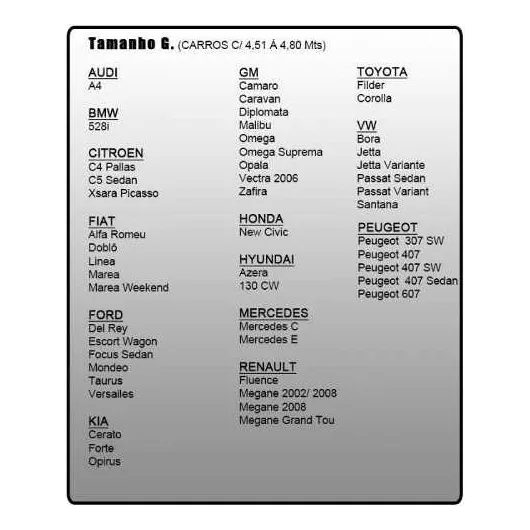 Tamanho G. (CARROS C/ 4,51 Á 4,80 Mts)

AUDI
A4

BMW
528i

CITROEN
C4 Pallas
C5 Sedan
Xsara Picasso

FIAT
Alfa Romeu
Dobló
Linea
Marea
Marea Weekend

FORD
Del Rey
Escort Wagon
Focus Sedan
Mondeo
Taurus
Versailes

KIA
Cerato
Forte
Opirus

GM
Camaro
Caravan
Diplomata
Malibu
Omega
Omega Suprema
Opala
Vectra 2006
Zafira

HONDA
New Civic

HYUNDAI
Azera
130 CW

MERCEDES
Mercedes C
Mercedes E

RENAULT
Fluence
Megane 2002/ 2008
Megane 2008
Megane Grand Tou

TOYOTA
Filder
Corolla

VW
Bora
Jetta
Jetta Variante
Passat Sedan
Passat Variant
Santana

PEUGEOT
Peugeot 307 SW
Peugeot 407
Peugeot 407 SW
Peugeot 407 Sedan
Peugeot 607